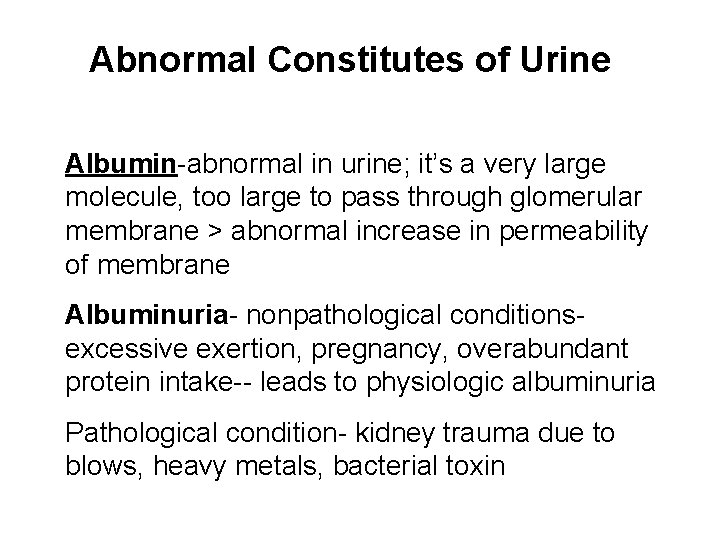 Abnormal Constitutes of Urine

Albumin-abnormal in urine; it's a very large molecule, too large to pass through glomerular membrane > abnormal increase in permeability of membrane

Albuminuria- nonpathological conditions- excessive exertion, pregnancy, overabundant protein intake-- leads to physiologic albuminuria

Pathological condition- kidney trauma due to blows, heavy metals, bacterial toxin